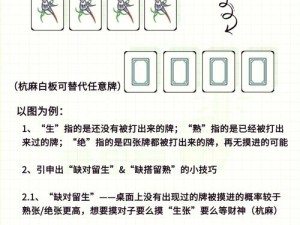 （杭麻白板可替代任意牌）

以图为例：

1、“生”指的是还没有被打出来的牌；“熟”指的是已经被打出来过的牌；“绝”指的是四张牌都被打出来的牌，再无摸进的可能

2、引申出“缺对留生”&“缺搭留熟”的小技巧

2.1、“缺对留生”——桌面上没有出现过的牌被摸进的概率较于熟张/绝张更高，想要摸对子要么摸“生张”要么等财神（杭麻）